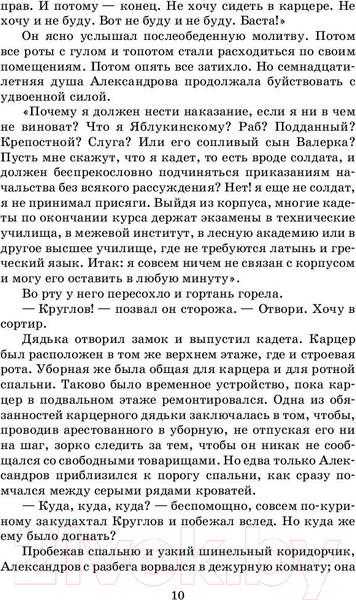 прав. И потому — конец. Не хочу сидеть в карцере. Не хочу и не буду. Вот не буду и не буду. Баста!»

Он ясно услышал послеобеденную молитву. Потом все роты с гулом и топотом стали расходиться по своим помещениям. Потом опять все затихло. Но семнадцатилетняя душа Александрова продолжала буйствовать с удвоенной силой.

«Почему я должен нести наказание, если я ни в чем не виноват? Что я Яблукинскому? Раб? Подданный? Крепостной? Слуга? Или его сопливый сын Валерка? Пусть мне скажут, что я кадет, то есть вроде солдата, и должен беспрекословно подчиняться приказаниям начальства без всякого рассуждения? Нет! я еще не солдат, я не принимал присяги. Выйдя из корпуса, многие кадеты по окончании курса держат экзамены в технические училища, в межевой институт, в лесную академию или в другое высшее училище, где не требуются латынь и греческий язык. Итак: я совсем ничем не связан с корпусом и могу его оставить в любую минуту».

Во рту у него пересохло и гортань горела.

— Круглов! — позвал он сторожа. — Отвори. Хочу в сортир.

Дядька отворил замок и выпустил кадета. Карцер был расположен в том же верхнем этаже, где и строевая рота. Уборная же была общая для карцера и для ротной спальни. Таково было временное устройство, пока карцер в подвальном этаже ремонтировался. Одна из обязанностей карцерного дядьки заключалась в том, чтобы, проводив арестованного в уборную, не отпуская его ни на шаг, зорко следить за тем, чтобы он никак не сообщался со свободными товарищами. Но едва только Александров приблизился к порогу спальни, как сразу помчался между серыми рядами кроватей.

— Куда, куда, куда? — беспомощно, совсем по-куриному закудахтал Круглов и побежал вслед. Но куда же ему было догнать?

Пробежав спальню и узкий шинельный коридорчик, Александров с разбега ворвался в дежурную комнату; она

10

21vek.by